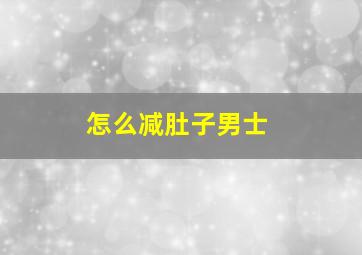 怎么减肚子男士